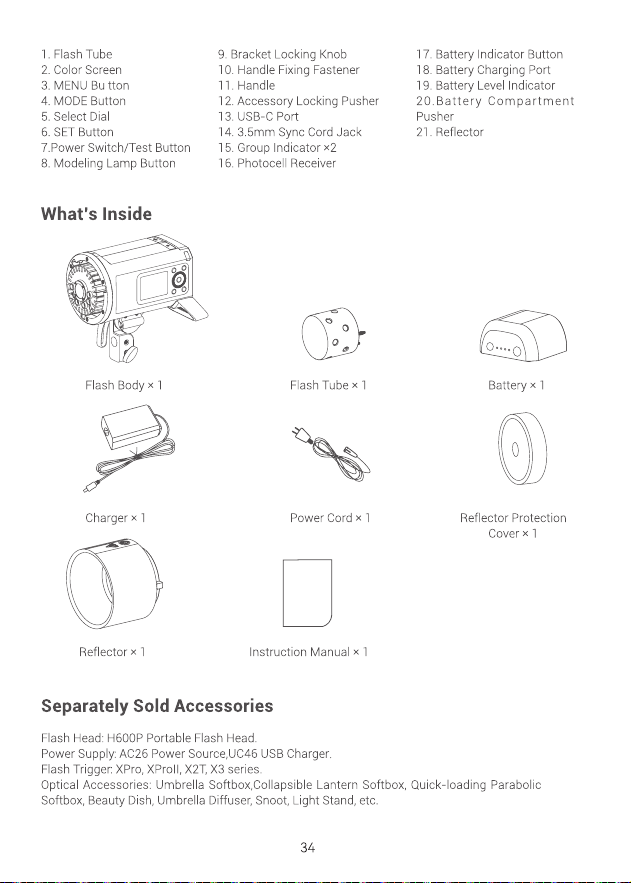 1. Flash Tube
2. Color Screen
3. MENU Bu tton
4. MODE Button
5. Select Dial
6. SET Button
7.Power Switch/Test Button
8. Modeling Lamp Button

9. Bracket Locking Knob
10. Handle Fixing Fastener
11. Handle
12. Accessory Locking Pusher
13. USB-C Port
14. 3.5mm Sync Cord Jack
15. Group Indicator ×2
16. Photocell Receiver

17. Battery Indicator Button
18. Battery Charging Port
19. Battery Level Indicator
20.Battery Compartment Pusher
21. Reflector

What's Inside

Flash Body × 1

Flash Tube × 1

Battery × 1

Charger × 1

Power Cord × 1

Reflector Protection Cover × 1

Reflector × 1

Instruction Manual × 1

Separately Sold Accessories

Flash Head: H600P Portable Flash Head.
Power Supply: AC26 Power Source,UC46 USB Charger.
Flash Trigger: XPro, XProII, X2T, X3 series.
Optical Accessories: Umbrella Softbox,Collapsible Lantern Softbox, Quick-loading Parabolic Softbox, Beauty Dish, Umbrella Diffuser, Snoot, Light Stand, etc.

34